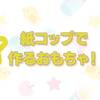 紙コップで
作るおもちゃ!